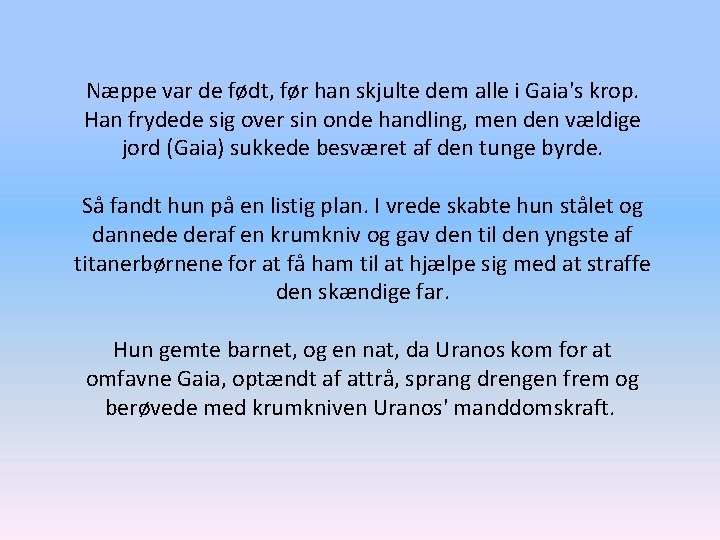 Næppe var de født, før han skjulte dem alle i Gaia's krop. Han frydede sig over sin onde handling, men den vældige jord (Gaia) sukkede besværet af den tunge byrde.

Så fandt hun på en listig plan. I vrede skabte hun stålet og dannede deraf en krumkniv og gav den til den yngste af titanerbørnene for at få ham til at hjælpe sig med at straffe den skændige far.

Hun gemte barnet, og en nat, da Uranos kom for at omfavne Gaia, optændt af attrå, sprang drengen frem og berøvede med krumkniven Uranos' manddomskraft.